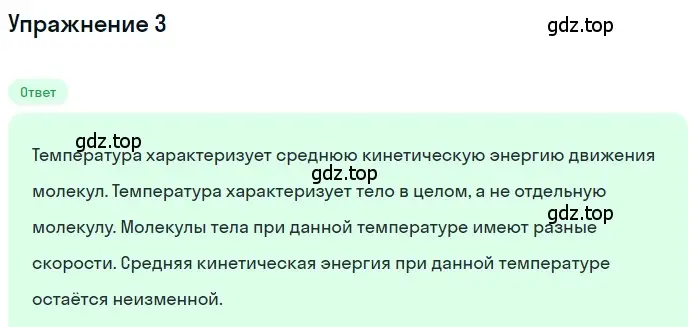 Упражнение 3

gdz.top

Ответ

gdz.top

Температура характеризует среднюю кинетическую энергию движения молекул. Температура характеризует тело в целом, а не отдельную молекулу. Молекулы тела при данной температуре имеют разные скорости. Средняя кинетическая энергия при данной температуре остаётся неизменной.

gdz.top

gdz.top